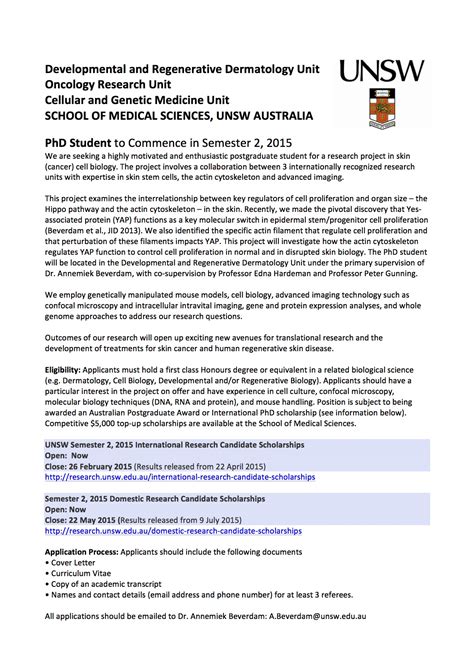 Developmental and Regenerative Dermatology Unit
Oncology Research Unit
Cellular and Genetic Medicine Unit
SCHOOL OF MEDICAL SCIENCES, UNSW AUSTRALIA

UNSW

PhD Student to Commence in Semester 2, 2015

We are seeking a highly motivated and enthusiastic postgraduate student for a research project in skin (cancer) cell biology. The project involves a collaboration between 3 internationally recognized research units with expertise in skin stem cells, the actin cytoskeleton and advanced imaging.

This project examines the interrelationship between key regulators of cell proliferation and organ size – the Hippo pathway and the actin cytoskeleton – in the skin. Recently, we made the pivotal discovery that Yes-associated protein (YAP) functions as a key molecular switch in epidermal stem/progenitor cell proliferation (Beverdam et al., JID 2013). We also identified the specific actin filament that regulate cell proliferation and that perturbation of these filaments impacts YAP. This project will investigate how the actin cytoskeleton regulates YAP function to control cell proliferation in normal and in disrupted skin biology. The PhD student will be located in the Developmental and Regenerative Dermatology Unit under the primary supervision of Dr. Annemiek Beverdam, with co-supervision by Professor Edna Hardeman and Professor Peter Gunning.

We employ genetically manipulated mouse models, cell biology, advanced imaging technology such as confocal microscopy and intracellular intravital imaging, gene and protein expression analyses, and whole genome approaches to address our research questions.

Outcomes of our research will open up exciting new avenues for translational research and the development of treatments for skin cancer and human regenerative skin disease.

Eligibility: Applicants must hold a first class Honours degree or equivalent in a related biological science (e.g. Dermatology, Cell Biology, Developmental and/or Regenerative Biology). Applicants should have a particular interest in the project on offer and have experience in cell culture, confocal microscopy, molecular biology techniques (DNA, RNA and protein), and mouse handling. Position is subject to being awarded an Australian Postgraduate Award or International PhD scholarship (see information below). Competitive $5,000 top-up scholarships are available at the School of Medical Sciences.

UNSW Semester 2, 2015 International Research Candidate Scholarships
Open: Now
Close: 26 February 2015 (Results released from 22 April 2015)
http://research.unsw.edu.au/international-research-candidate-scholarships

Semester 2, 2015 Domestic Research Candidate Scholarships
Open: Now
Close: 22 May 2015 (Results released from 9 July 2015)
http://research.unsw.edu.au/domestic-research-candidate-scholarships

Application Process: Applicants should include the following documents
• Cover Letter
• Curriculum Vitae
• Copy of an academic transcript
• Names and contact details (email address and phone number) for at least 3 referees.

All applications should be emailed to Dr. Annemiek Beverdam: A.Beverdam@unsw.edu.au